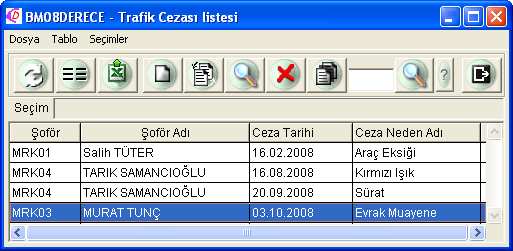 BM08DERECE - Trafik Cezası listesi

Dosya Tablo Seçimler

?

Seçim

| Şoför | Şoför Adı | Ceza Tarihi | Ceza Neden Adı |
|---|---|---|---|
| MRK01 | Salih TÜTER | 16.02.2008 | Araç Eksiği |
| MRK04 | TARIK SAMANCIOĞLU | 16.08.2008 | Kırmızı Işık |
| MRK04 | TARIK SAMANCIOĞLU | 20.09.2008 | Sürat |
| MRK03 | MURAT TUNÇ | 03.10.2008 | Evrak Muayene |